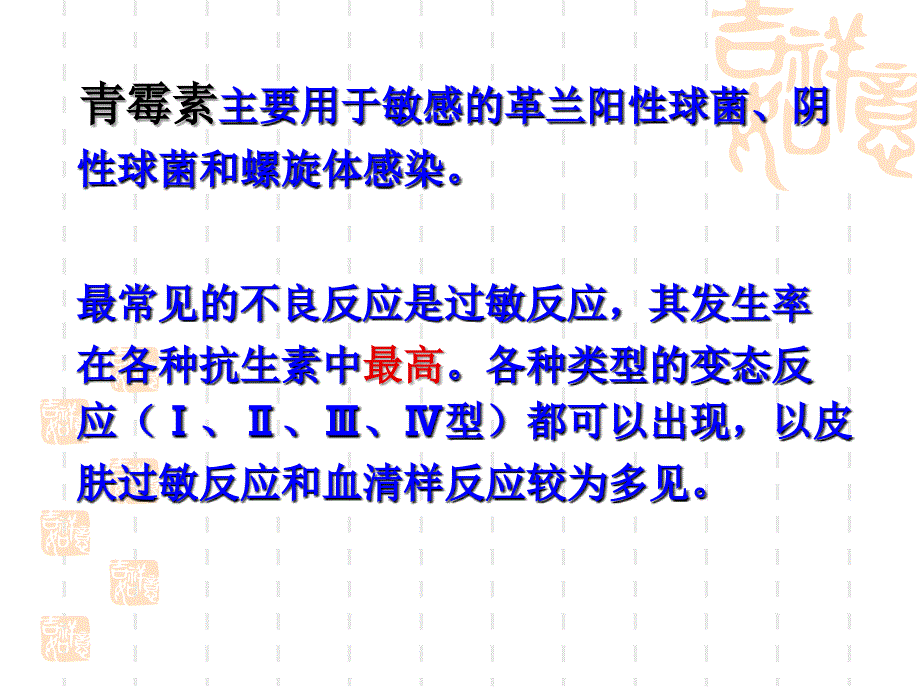 青霉素主要用于敏感的革兰阳性球菌、阴性球菌和螺旋体感染。

最常见的不良反应是过敏反应，其发生率在各种抗生素中最高。各种类型的变态反应（Ⅰ、Ⅱ、Ⅲ、Ⅳ型）都可以出现，以皮肤过敏反应和血清样反应较为多见。